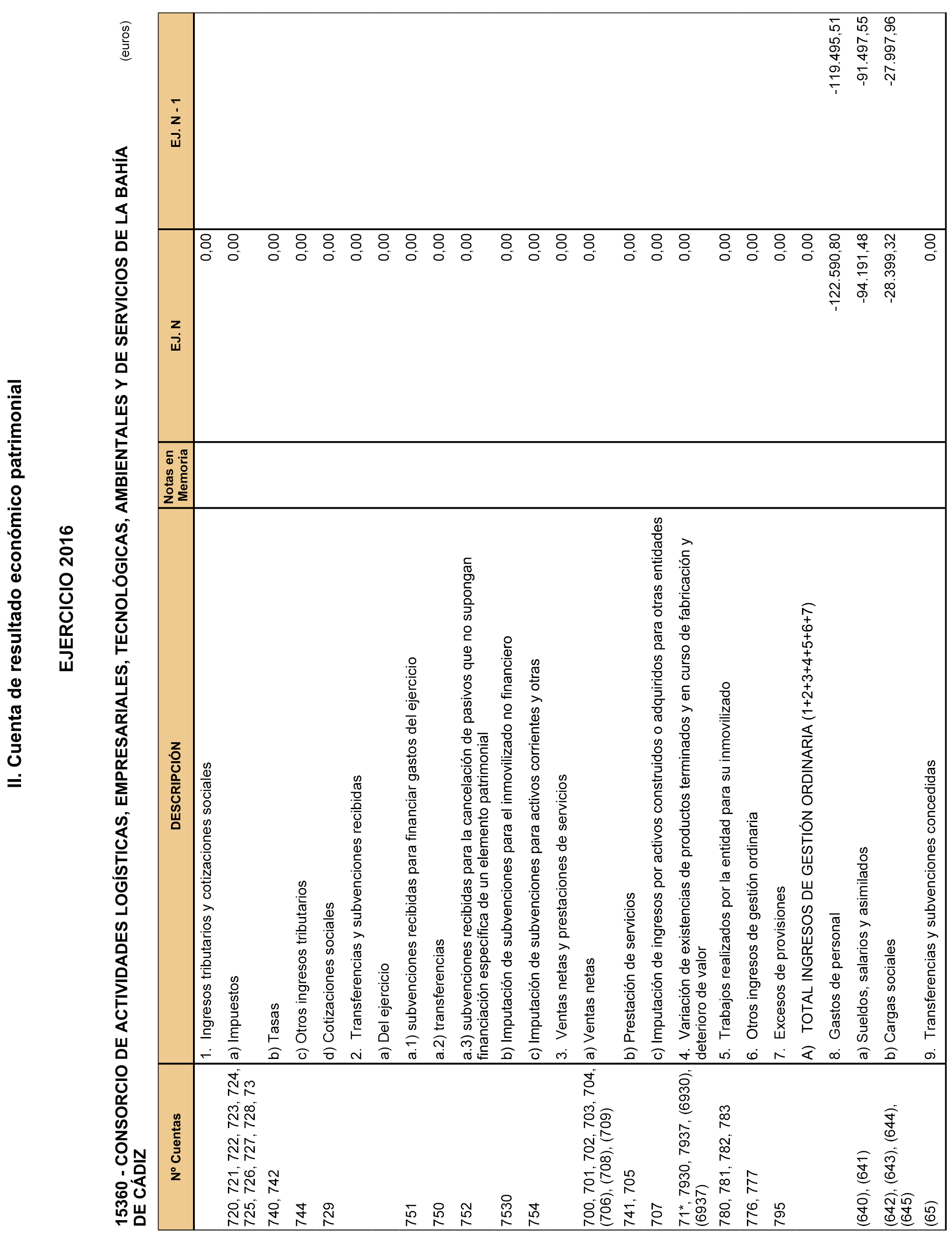 II. Cuenta de resultado económico patrimonial

EJERCICIO 2016

15360 - CONSORCIO DE ACTIVIDADES LOGÍSTICAS, EMPRESARIALES, TECNOLÓGICAS, AMBIENTALES Y DE SERVICIOS DE LA BAHÍA DE CÁDIZ

(euros)

| Nº Cuentas | DESCRIPCIÓN | Notas en Memoria | EJ. N | EJ. N - 1 |
|---|---|---|---|---|
| | 1. Ingresos tributarios y cotizaciones sociales | | 0,00 | |
| 720, 721, 722, 723, 724, 725, 726, 727, 728, 73 | a) Impuestos | | 0,00 | |
| 740, 742 | b) Tasas | | 0,00 | |
| 744 | c) Otros ingresos tributarios | | 0,00 | |
| 729 | d) Cotizaciones sociales | | 0,00 | |
| | 2. Transferencias y subvenciones recibidas | | 0,00 | |
| | a) Del ejercicio | | 0,00 | |
| 751 | a.1) subvenciones recibidas para financiar gastos del ejercicio | | 0,00 | |
| 750 | a.2) transferencias | | 0,00 | |
| 752 | a.3) subvenciones recibidas para la cancelación de pasivos que no supongan financiación específica de un elemento patrimonial | | 0,00 | |
| 7530 | b) Imputación de subvenciones para el inmovilizado no financiero | | 0,00 | |
| 754 | c) Imputación de subvenciones para activos corrientes y otras | | 0,00 | |
| | 3. Ventas netas y prestaciones de servicios | | 0,00 | |
| 700, 701, 702, 703, 704, (706), (708), (709) | a) Ventas netas | | 0,00 | |
| 741, 705 | b) Prestación de servicios | | 0,00 | |
| 707 | c) Imputación de ingresos por activos construidos o adquiridos para otras entidades | | 0,00 | |
| 71*, 7930, 7937, (6930), (6937) | 4. Variación de existencias de productos terminados y en curso de fabricación y deterioro de valor | | 0,00 | |
| 780, 781, 782, 783 | 5. Trabajos realizados por la entidad para su inmovilizado | | 0,00 | |
| 776, 777 | 6. Otros ingresos de gestión ordinaria | | 0,00 | |
| 795 | 7. Excesos de provisiones | | 0,00 | |
| | A) TOTAL INGRESOS DE GESTIÓN ORDINARIA (1+2+3+4+5+6+7) | | 0,00 | |
| | 8. Gastos de personal | | -122.590,80 | -119.495,51 |
| (640), (641) | a) Sueldos, salarios y asimilados | | -94.191,48 | -91.497,55 |
| (642), (643), (644), (645) | b) Cargas sociales | | -28.399,32 | -27.997,96 |
| (65) | 9. Transferencias y subvenciones concedidas | | 0,00 | |